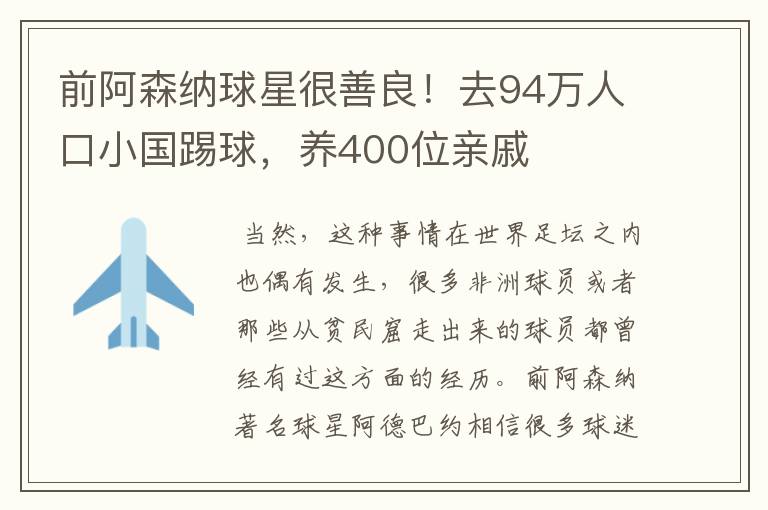 前阿森纳球星很善良！去94万人口小国踢球，养400位亲戚

当然，这种事情在世界足坛之内也偶有发生，很多非洲球员或者那些从贫民窟走出来的球员都曾经有过这方面的经历。前阿森纳著名球星阿德巴约相信很多球迷